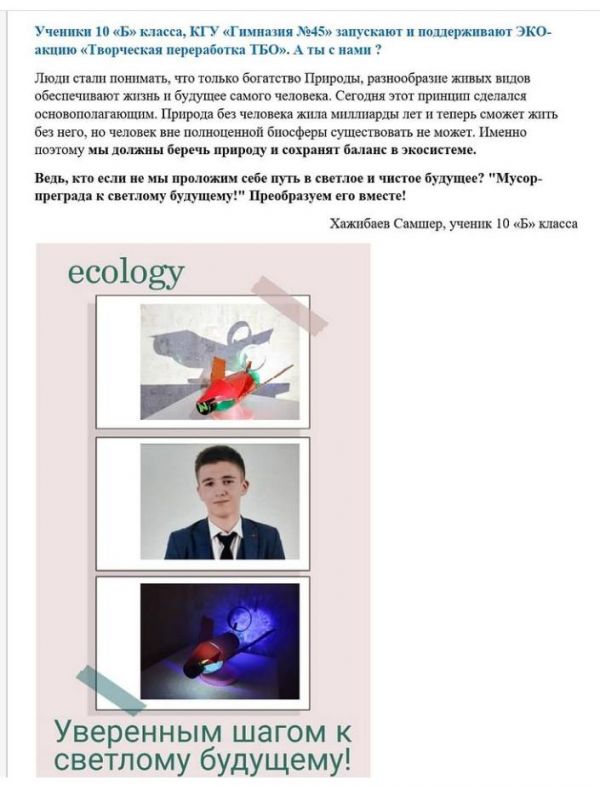 Ученики 10 «Б» класса, КГУ «Гимназия №45» запускают и поддерживают ЭКО-акцию «Творческая переработка ТБО». А ты с нами ?

Люди стали понимать, что только богатство Природы, разнообразие живых видов обеспечивают жизнь и будущее самого человека. Сегодня этот принцип сделался основополагающим. Природа без человека жила миллиарды лет и теперь сможет жить без него, но человек вне полноценной биосферы существовать не может. Именно поэтому мы должны беречь природу и сохранят баланс в экосистеме.

Ведь, кто если не мы проложим себе путь в светлое и чистое будущее? "Мусор-преграда к светлому будущему!" Преобразуем его вместе!

Хажибаев Самшер, ученик 10 «Б» класса

ecology

Уверенным шагом к светлому будущему!